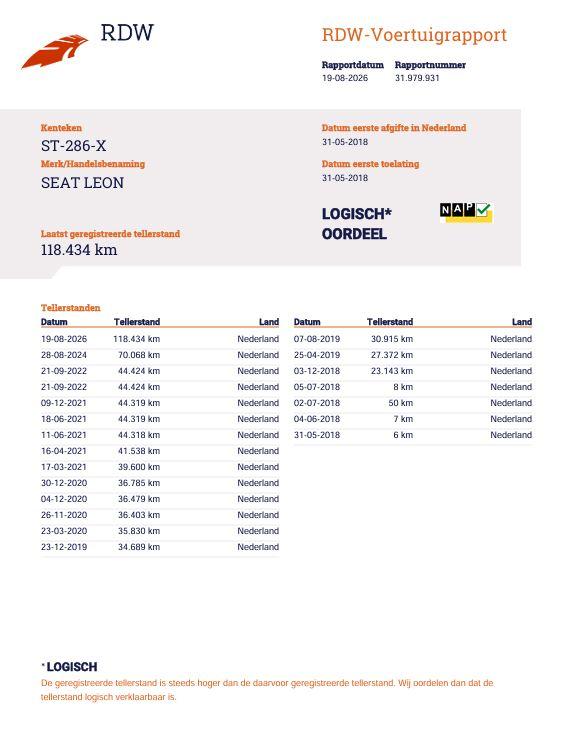 RDW

RDW-Voertuigrapport

Rapportdatum
19-08-2026

Rapportnummer
31.979.931

Kenteken
ST-286-X

Merk/Handelsbenaming
SEAT LEON

Laatst geregistreerde tellerstand
118.434 km

Datum eerste afgifte in Nederland
31-05-2018

Datum eerste toelating
31-05-2018

LOGISCH*
OORDEEL

NAP

Tellerstanden

| Datum | Tellerstand | Land |
|---|---|---|
| 19-08-2026 | 118.434 km | Nederland |
| 28-08-2024 | 70.068 km | Nederland |
| 21-09-2022 | 44.424 km | Nederland |
| 21-09-2022 | 44.424 km | Nederland |
| 09-12-2021 | 44.319 km | Nederland |
| 18-06-2021 | 44.319 km | Nederland |
| 11-06-2021 | 44.318 km | Nederland |
| 16-04-2021 | 41.538 km | Nederland |
| 17-03-2021 | 39.600 km | Nederland |
| 30-12-2020 | 36.785 km | Nederland |
| 04-12-2020 | 36.479 km | Nederland |
| 26-11-2020 | 36.403 km | Nederland |
| 23-03-2020 | 35.830 km | Nederland |
| 23-12-2019 | 34.689 km | Nederland |

| Datum | Tellerstand | Land |
|---|---|---|
| 07-08-2019 | 30.915 km | Nederland |
| 25-04-2019 | 27.372 km | Nederland |
| 03-12-2018 | 23.143 km | Nederland |
| 05-07-2018 | 8 km | Nederland |
| 02-07-2018 | 50 km | Nederland |
| 04-06-2018 | 7 km | Nederland |
| 31-05-2018 | 6 km | Nederland |

* LOGISCH
De geregistreerde tellerstand is steeds hoger dan de daarvoor geregistreerde tellerstand. Wij oordelen dan dat de tellerstand logisch verklaarbaar is.